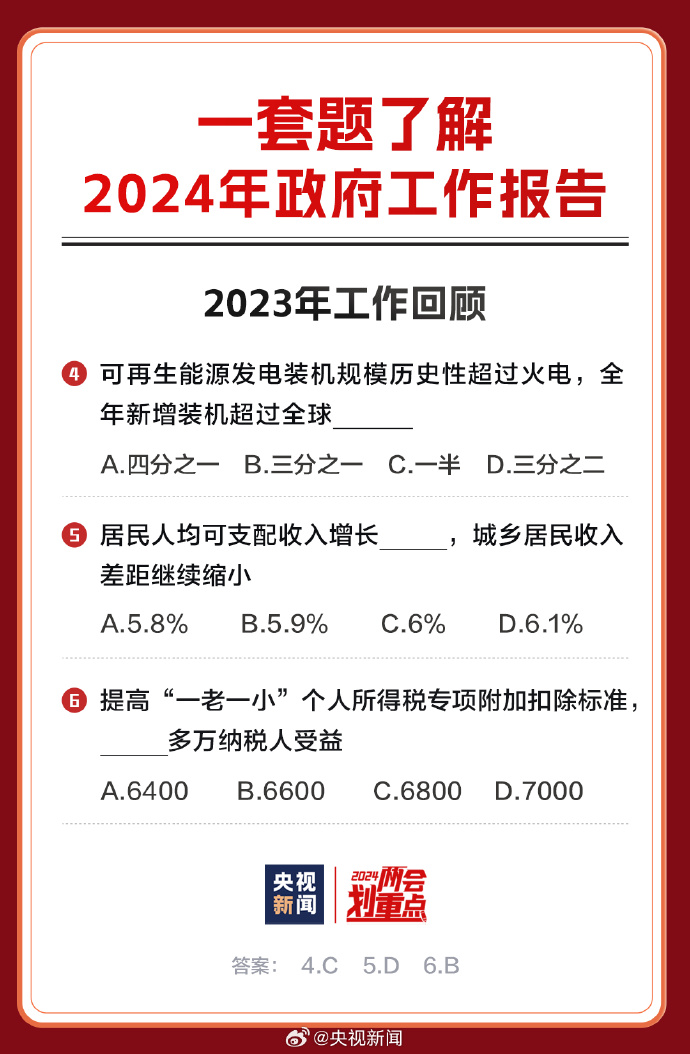 一套题了解
2024年政府工作报告

2023年工作回顾

4 可再生能源发电装机规模历史性超过火电，全年新增装机超过全球______

A.四分之一 B.三分之一 C.一半 D.三分之二

5 居民人均可支配收入增长_____，城乡居民收入差距继续缩小

A.5.8% B.5.9% C.6% D.6.1%

6 提高“一老一小”个人所得税专项附加扣除标准，_____多万纳税人受益

A.6400 B.6600 C.6800 D.7000

央视新闻 2024两会划重点

答案： 4.C 5.D 6.B

@央视新闻